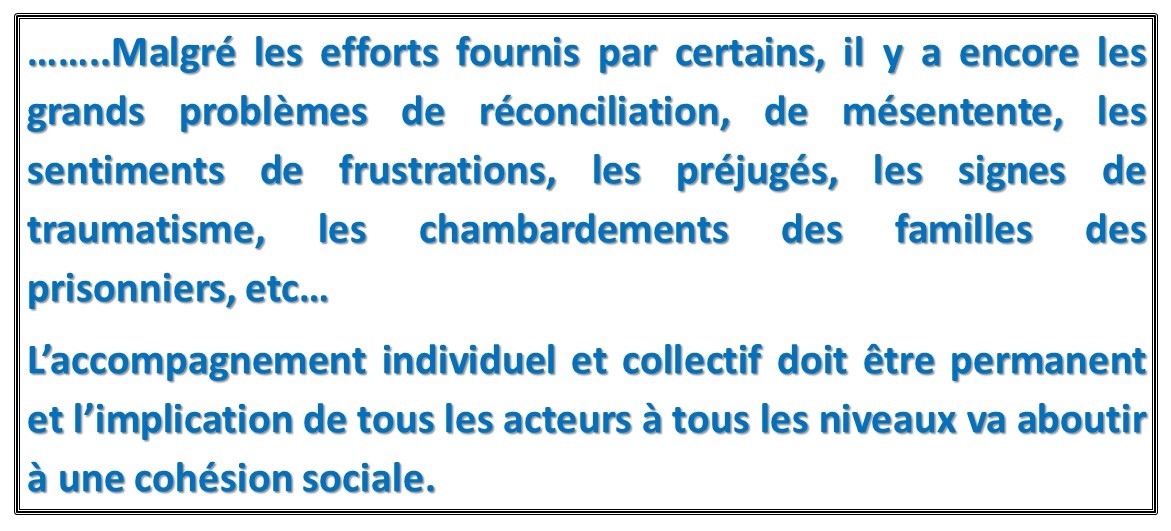 ……..Malgré les efforts fournis par certains, il y a encore les grands problèmes de réconciliation, de mésentente, les sentiments de frustrations, les préjugés, les signes de traumatisme, les chambardements des familles des prisonniers, etc…

L’accompagnement individuel et collectif doit être permanent et l’implication de tous les acteurs à tous les niveaux va aboutir à une cohésion sociale.